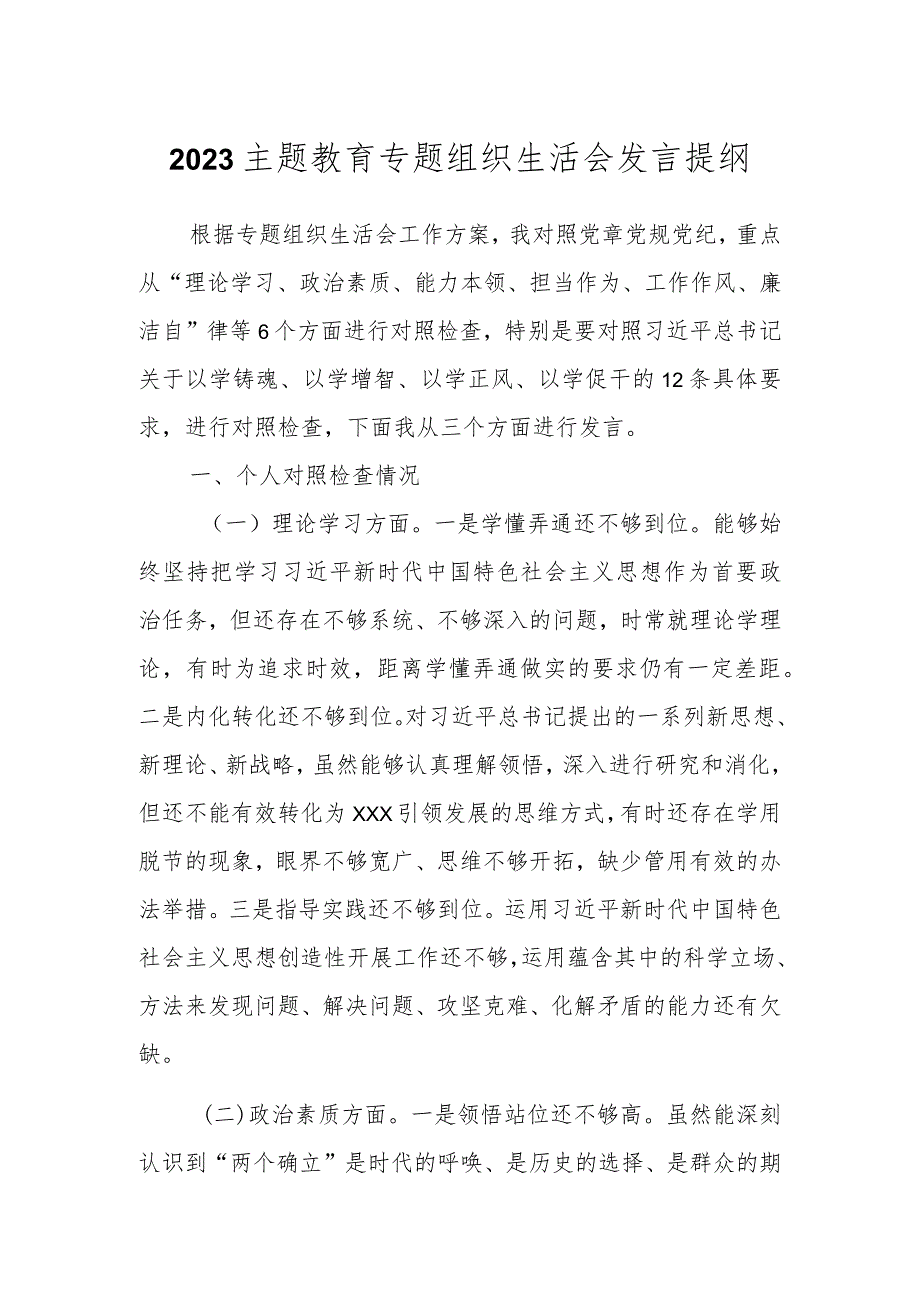 2023主题教育专题组织生活会发言提纲

根据专题组织生活会工作方案，我对照党章党规党纪，重点从“理论学习、政治素质、能力本领、担当作为、工作作风、廉洁自”律等6个方面进行对照检查，特别是要对照习近平总书记关于以学铸魂、以学增智、以学正风、以学促干的12条具体要求，进行对照检查，下面我从三个方面进行发言。

一、个人对照检查情况

（一）理论学习方面。一是学懂弄通还不够到位。能够始终坚持把学习习近平新时代中国特色社会主义思想作为首要政治任务，但还存在不够系统、不够深入的问题，时常就理论学理论，有时为追求时效，距离学懂弄通做实的要求仍有一定差距。二是内化转化还不够到位。对习近平总书记提出的一系列新思想、新理论、新战略，虽然能够认真理解领悟，深入进行研究和消化，但还不能有效转化为XXX引领发展的思维方式，有时还存在学用脱节的现象，眼界不够宽广、思维不够开拓，缺少管用有效的办法举措。三是指导实践还不够到位。运用习近平新时代中国特色社会主义思想创造性开展工作还不够，运用蕴含其中的科学立场、方法来发现问题、解决问题、攻坚克难、化解矛盾的能力还有欠缺。

(二)政治素质方面。一是领悟站位还不够高。虽然能深刻认识到“两个确立”是时代的呼唤、是历史的选择、是群众的期